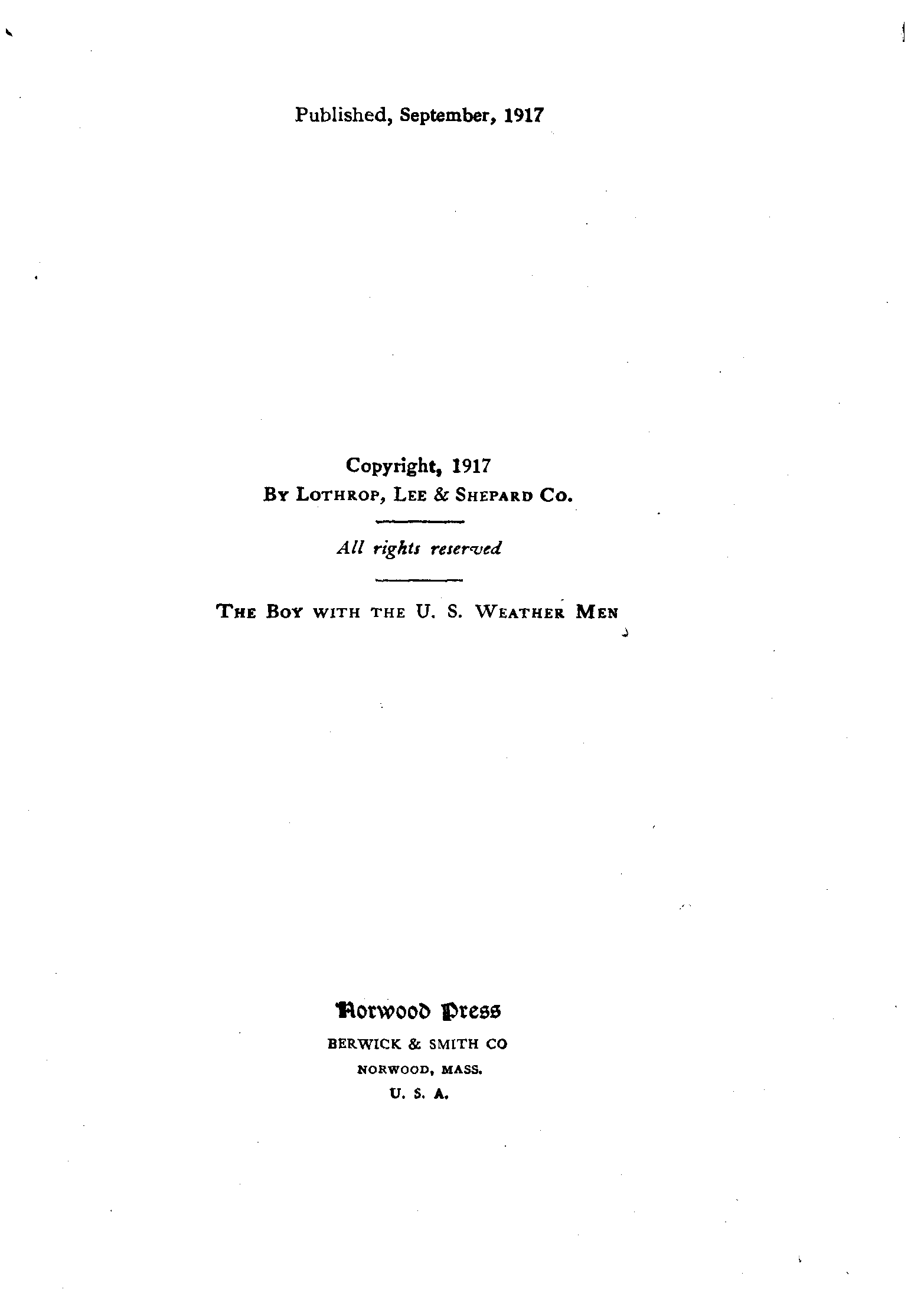 Published, September, 1917

Copyright, 1917
By Lothrop, Lee & Shepard Co.

All rights reserved

The Boy with the U. S. Weather Men

Norwood Press
BERWICK & SMITH CO
NORWOOD, MASS.
U. S. A.